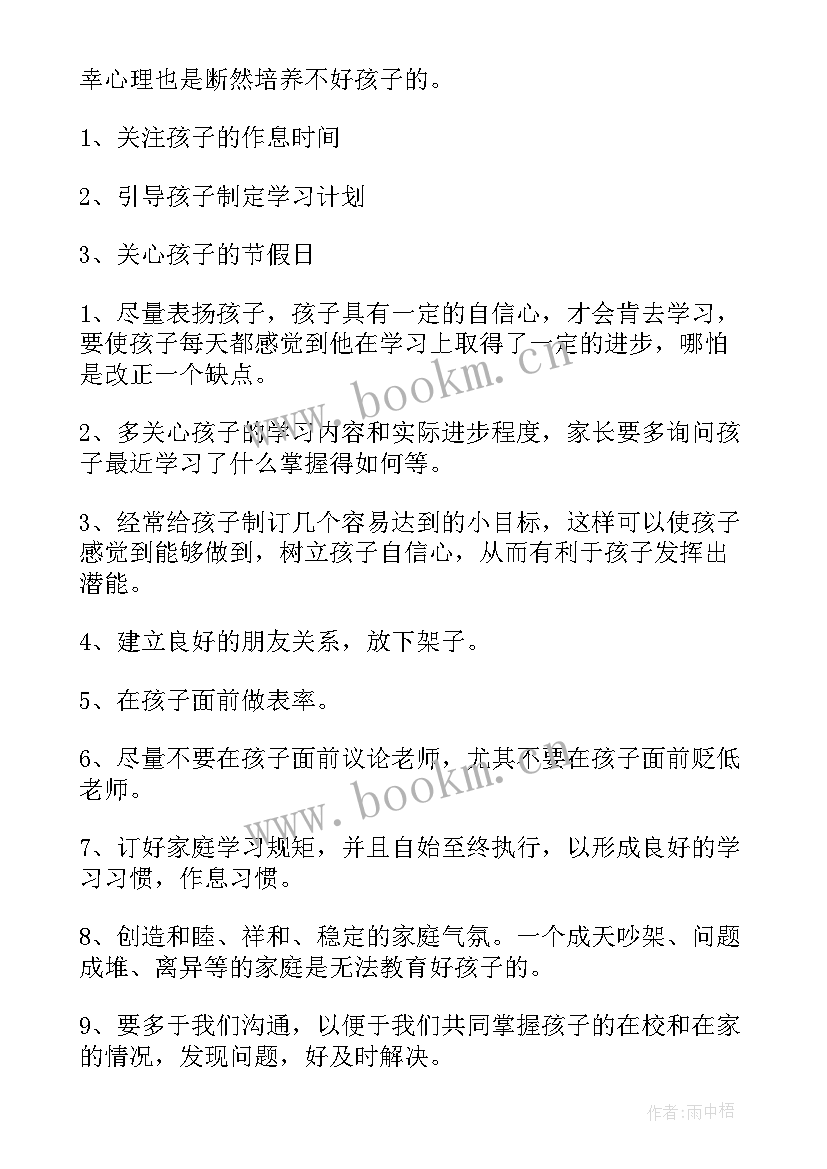 幸心理也是断然培养不好孩子的。

1、关注孩子的作息时间

2、引导孩子制定学习计划

3、关心孩子的节假日

1、尽量表扬孩子，孩子具有一定的自信心，才会肯去学习，要使孩子每天都感觉到他在学习上取得了一定的进步，哪怕是改正一个缺点。

2、多关心孩子的学习内容和实际进步程度，家长要多询问孩子最近学习了什么掌握得如何等。

3、经常给孩子制订几个容易达到的小目标，这样可以使孩子感觉到能够做到，树立孩子自信心，从而有利于孩子发挥出潜能。

4、建立良好的朋友关系，放下架子。

5、在孩子面前做表率。

6、尽量不要在孩子面前议论老师，尤其不要在孩子面前贬低老师。

7、订好家庭学习规矩，并且自始至终执行，以形成良好的学习习惯，作息习惯。

8、创造和睦、祥和、稳定的家庭气氛。一个成天吵架、问题成堆、离异等的家庭是无法教育好孩子的。

9、要多于我们沟通，以便于我们共同掌握孩子的在校和在家的情况，发现问题，好及时解决。

www.bookm.cn

www.bookm.cn

作者:雨中梧